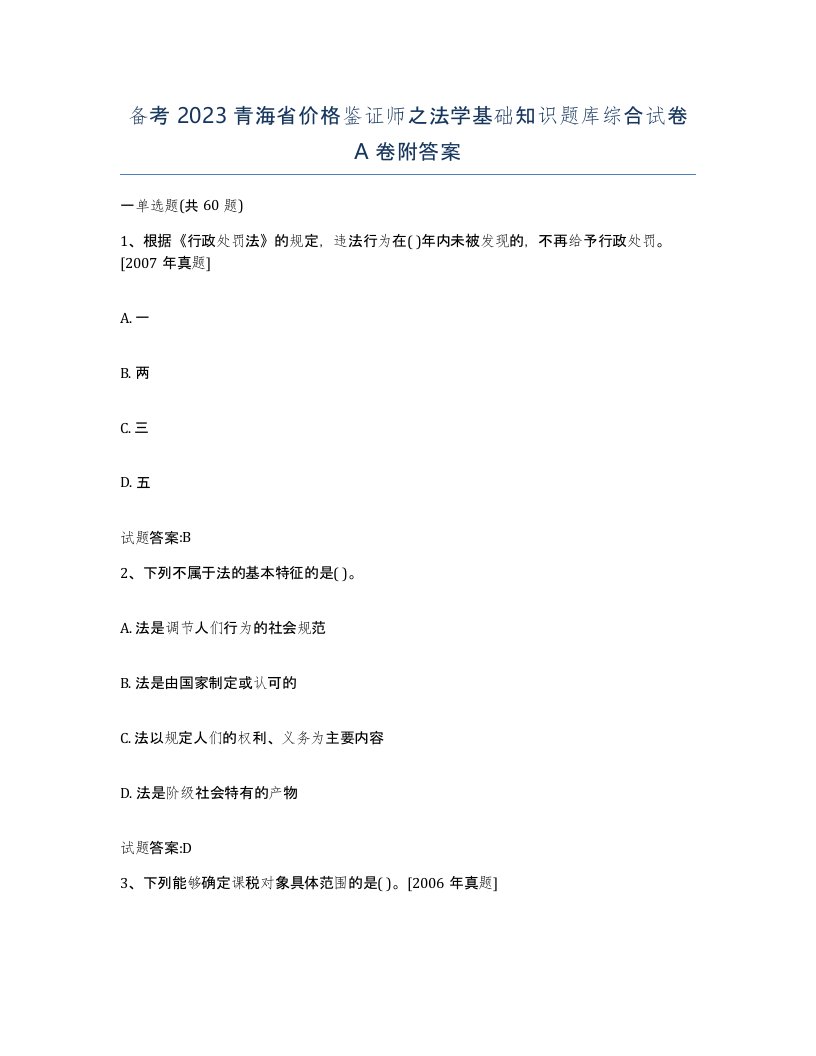 备考 2023 青海省价格鉴证师之法学基础知识题库综合试卷 A 卷附答案

一单选题(共 60 题)

1、根据《行政处罚法》的规定，违法行为在( )年内未被发现的，不再给予行政处罚。[2007 年真题]

A. 一

B. 两

C. 三

D. 五

试题答案:B

2、下列不属于法的基本特征的是( )。

A. 法是调节人们行为的社会规范

B. 法是由国家制定或认可的

C. 法以规定人们的权利、义务为主要内容

D. 法是阶级社会特有的产物

试题答案:D

3、下列能够确定课税对象具体范围的是( )。[2006 年真题]